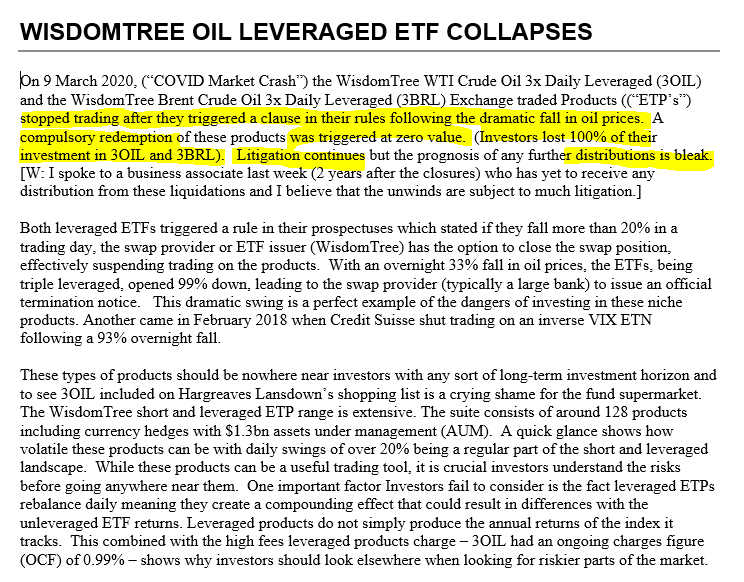 WISDOMTREE OIL LEVERAGED ETF COLLAPSES

On 9 March 2020, ("COVID Market Crash") the WisdomTree WTI Crude Oil 3x Daily Leveraged (3OIL) and the WisdomTree Brent Crude Oil 3x Daily Leveraged (3BRL) Exchange traded Products (("ETP's") stopped trading after they triggered a clause in their rules following the dramatic fall in oil prices. A compulsory redemption of these products was triggered at zero value. (Investors lost 100% of their investment in 3OIL and 3BRL). Litigation continues but the prognosis of any further distributions is bleak. [W: I spoke to a business associate last week (2 years after the closures) who has yet to receive any distribution from these liquidations and I believe that the unwinds are subject to much litigation.]

Both leveraged ETFs triggered a rule in their prospectuses which stated if they fall more than 20% in a trading day, the swap provider or ETF issuer (WisdomTree) has the option to close the swap position, effectively suspending trading on the products. With an overnight 33% fall in oil prices, the ETFs, being triple leveraged, opened 99% down, leading to the swap provider (typically a large bank) to issue an official termination notice. This dramatic swing is a perfect example of the dangers of investing in these niche products. Another came in February 2018 when Credit Suisse shut trading on an inverse VIX ETN following a 93% overnight fall.

These types of products should be nowhere near investors with any sort of long-term investment horizon and to see 3OIL included on Hargreaves Lansdown's shopping list is a crying shame for the fund supermarket. The WisdomTree short and leveraged ETP range is extensive. The suite consists of around 128 products including currency hedges with $1.3bn assets under management (AUM). A quick glance shows how volatile these products can be with daily swings of over 20% being a regular part of the short and leveraged landscape. While these products can be a useful trading tool, it is crucial investors understand the risks before going anywhere near them. One important factor Investors fail to consider is the fact leveraged ETPs rebalance daily meaning they create a compounding effect that could result in differences with the unleveraged ETF returns. Leveraged products do not simply produce the annual returns of the index it tracks. This combined with the high fees leveraged products charge – 3OIL had an ongoing charges figure (OCF) of 0.99% – shows why investors should look elsewhere when looking for riskier parts of the market.